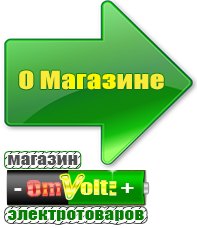 О Магазине

магазин

- OmVolt + 

электротоваров